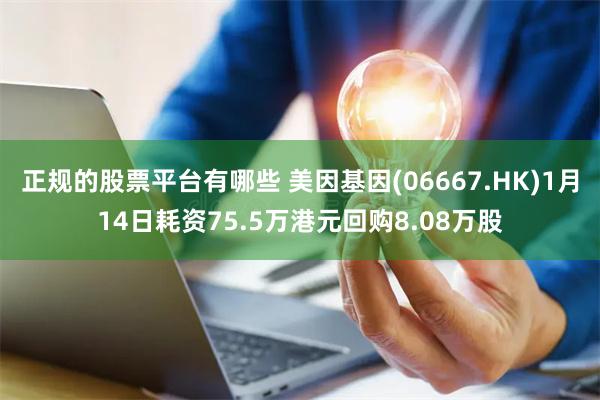 正规的股票平台有哪些 美因基因(06667.HK)1月14日耗资75.5万港元回购8.08万股